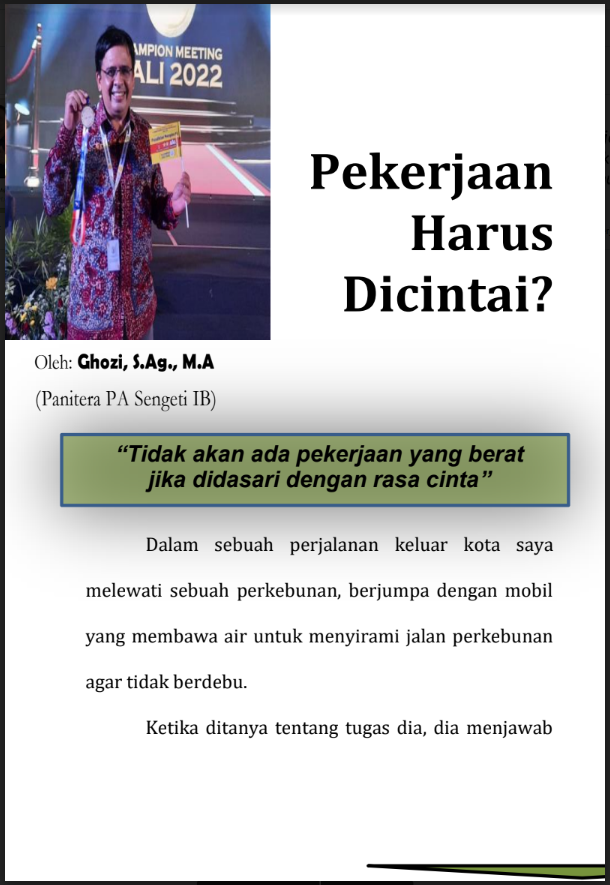 AMPION MEETING
ALI 2022

Pekerjaan Harus Dicintai?

Oleh: Ghozi, S.Ag., M.A
(Panitera PA Sengeti IB)

"Tidak akan ada pekerjaan yang berat jika didasari dengan rasa cinta"

Dalam sebuah perjalanan keluar kota saya melewati sebuah perkebunan, berjumpa dengan mobil yang membawa air untuk menyirami jalan perkebunan agar tidak berdebu.

Ketika ditanya tentang tugas dia, dia menjawab